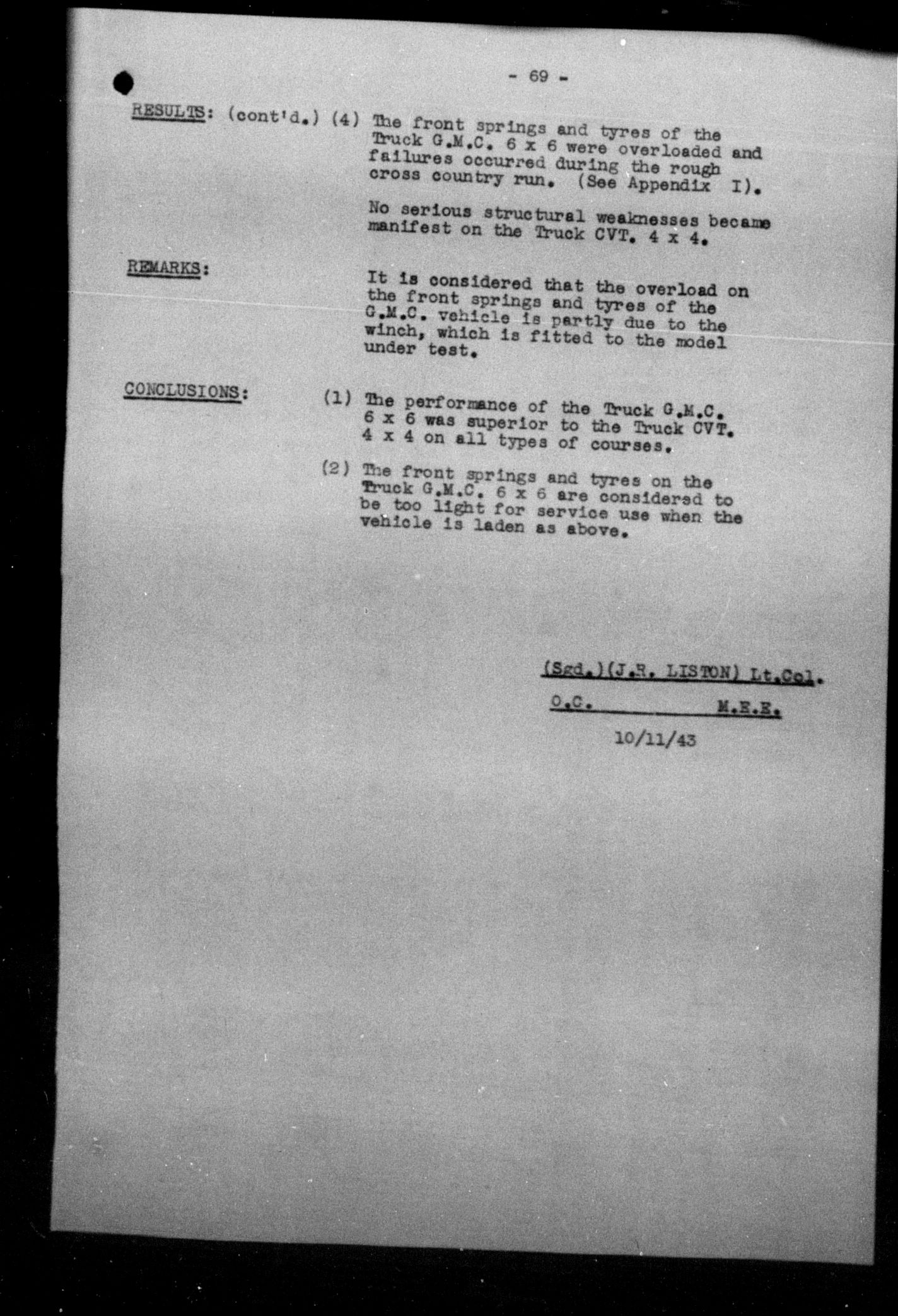 - 69 -

RESULTS: (cont'd.) (4) The front springs and tyres of the Truck G.M.C. 6 x 6 were overloaded and failures occurred during the rough cross country run. (See Appendix I).

No serious structural weaknesses became manifest on the Truck CVT. 4 x 4.

REMARKS: It is considered that the overload on the front springs and tyres of the G.M.C. vehicle is partly due to the winch, which is fitted to the model under test.

CONCLUSIONS: (1) The performance of the Truck G.M.C. 6 x 6 was superior to the Truck CVT. 4 x 4 on all types of courses.

(2) The front springs and tyres on the Truck G.M.C. 6 x 6 are considered to be too light for service use when the vehicle is laden as above.

(Sgd.)(J.R. LISTON) Lt.Col.
O.C. M.E.E.
10/11/43